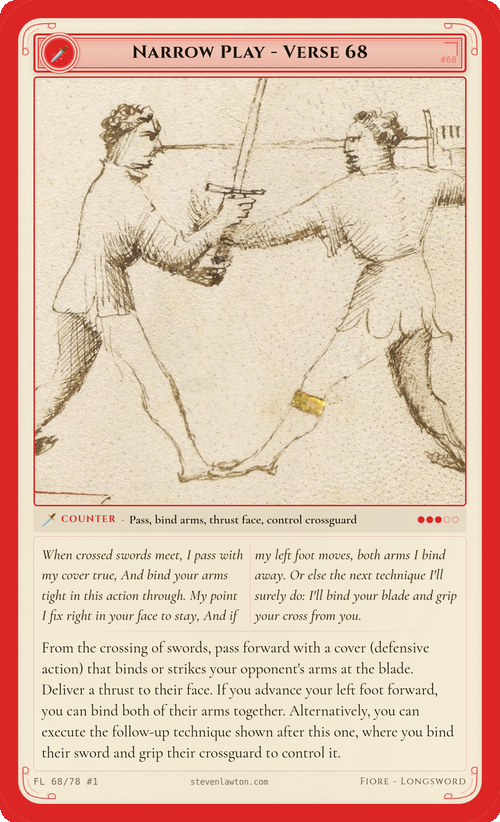 Narrow Play - Verse 68

#68

COUNTER · Pass, bind arms, thrust face, control crossguard

When crossed swords meet, I pass with my cover true, And bind your arms tight in this action through. My point I fix right in your face to stay, And if

my left foot moves, both arms I bind away. Or else the next technique I'll surely do: I'll bind your blade and grip your cross from you.

From the crossing of swords, pass forward with a cover (defensive action) that binds or strikes your opponent's arms at the blade. Deliver a thrust to their face. If you advance your left foot forward, you can bind both of their arms together. Alternatively, you can execute the follow-up technique shown after this one, where you bind their sword and grip their crossguard to control it.

FL 68/78 #1

stevenlawton.com

Fiore - Longsword